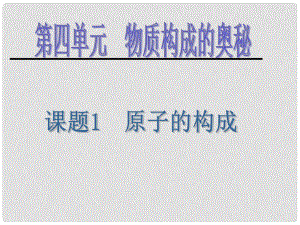 第四单元　物质构成的奥秘

课题1　原子的构成